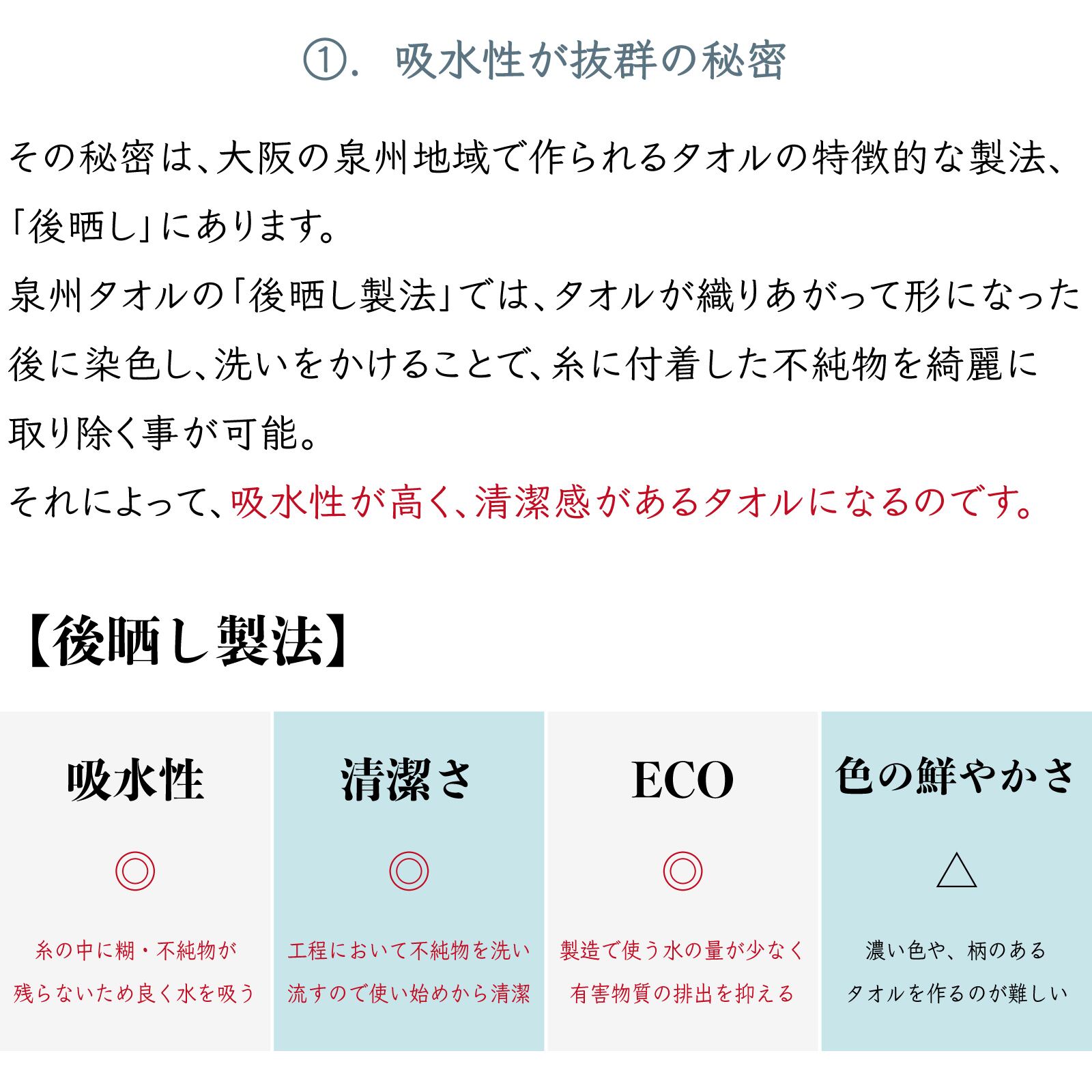 ①. 吸水性が抜群の秘密

その秘密は、大阪の泉州地域で作られるタオルの特徴的な製法、「後晒し」にあります。
泉州タオルの「後晒し製法」では、タオルが織りあがって形になった後に染色し、洗いをかけることで、糸に付着した不純物を綺麗に取り除く事が可能。
それによって、吸水性が高く、清潔感があるタオルになるのです。

【後晒し製法】

| 吸水性 | 清潔さ | ECO | 色の鮮やかさ |
|---|---|---|---|
| ◎ | ◎ | ◎ | △ |
| 糸の中に糊・不純物が残らないため良く水を吸う | 工程において不純物を洗い流すので使い始めから清潔 | 製造で使う水の量が少なく有害物質の排出を抑える | 濃い色や、柄のあるタオルを作るのが難しい |